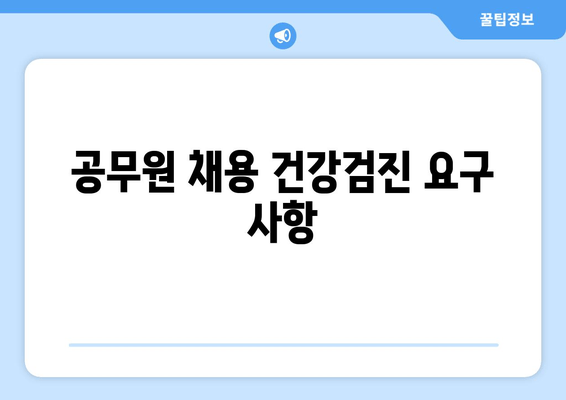 꿀팁정보

공무원 채용 건강검진 요구 사항